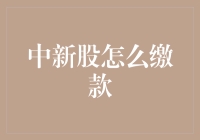 中新股怎么缴款